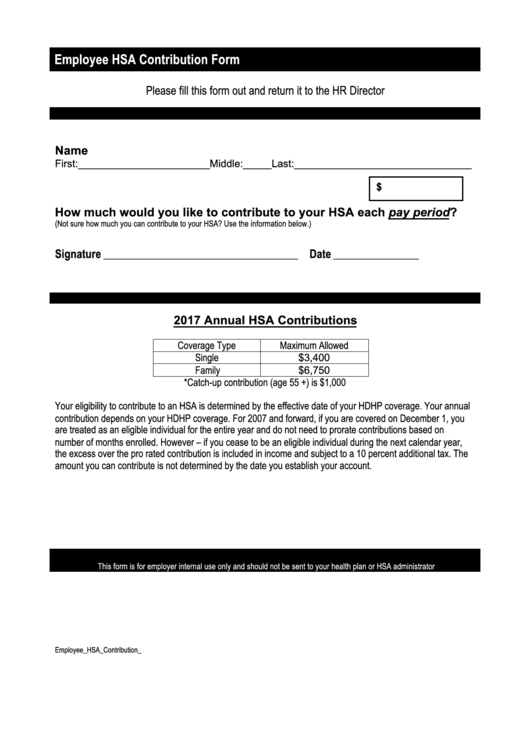 Employee HSA Contribution Form

Please fill this form out and return it to the HR Director

Name
First:______________________Middle:_____Last:______________________________

$

How much would you like to contribute to your HSA each pay period?
(Not sure how much you can contribute to your HSA? Use the information below.)

Signature ________________________________ Date ______________

2017 Annual HSA Contributions

| Coverage Type | Maximum Allowed |
|---|---|
| Single | $3,400 |
| Family | $6,750 |

*Catch-up contribution (age 55 +) is $1,000

Your eligibility to contribute to an HSA is determined by the effective date of your HDHP coverage. Your annual contribution depends on your HDHP coverage. For 2007 and forward, if you are covered on December 1, you are treated as an eligible individual for the entire year and do not need to prorate contributions based on number of months enrolled. However – if you cease to be an eligible individual during the next calendar year, the excess over the pro rated contribution is included in income and subject to a 10 percent additional tax. The amount you can contribute is not determined by the date you establish your account.

This form is for employer internal use only and should not be sent to your health plan or HSA administrator

Employee_HSA_Contribution_